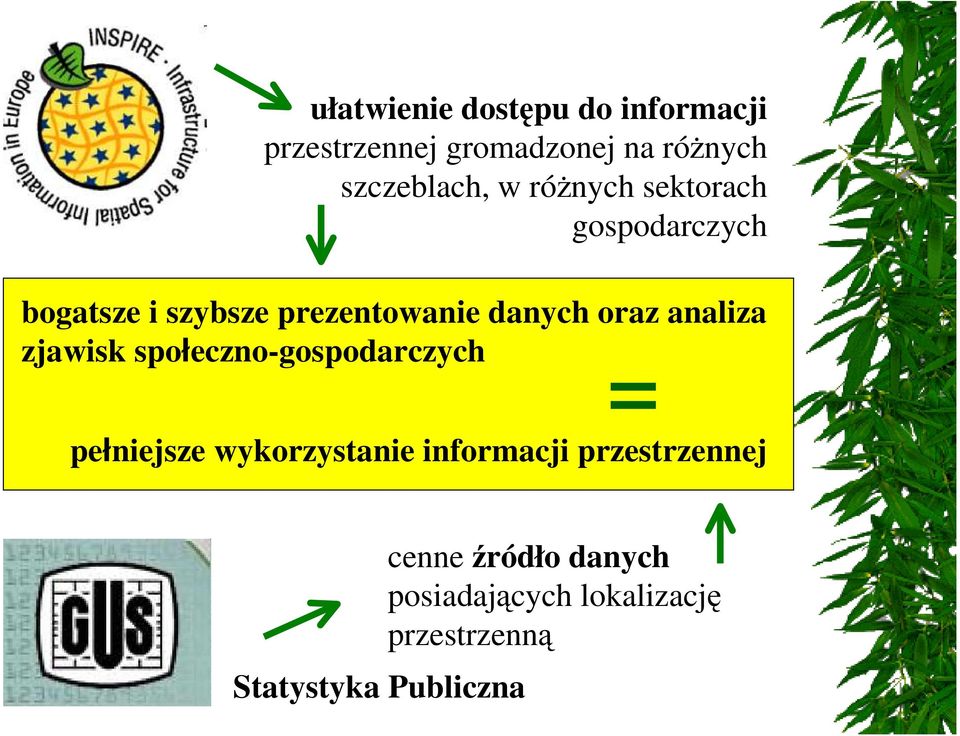 INSPIRE · Infrastructure for Spatial Information in Europe

ułatwienie dostępu do informacji przestrzennej gromadzonej na różnych szczeblach, w różnych sektorach gospodarczych

bogatsze i szybsze prezentowanie danych oraz analiza zjawisk społeczno-gospodarczych

=

pełniejsze wykorzystanie informacji przestrzennej

GUS

cenne źródło danych posiadających lokalizację przestrzenną

Statystyka Publiczna